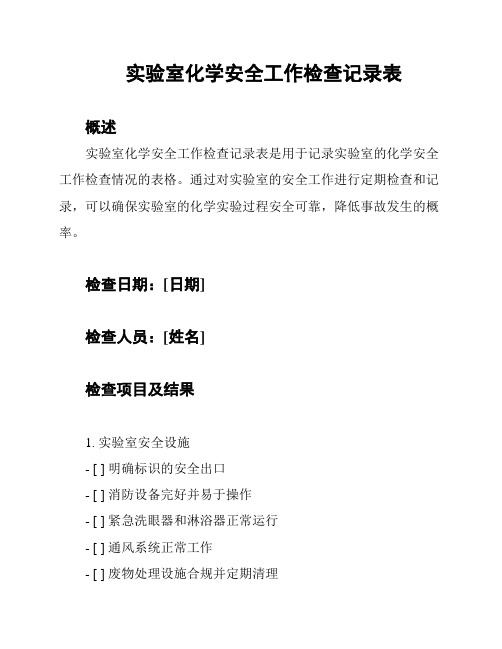 实验室化学安全工作检查记录表

概述

实验室化学安全工作检查记录表是用于记录实验室的化学安全工作检查情况的表格。通过对实验室的安全工作进行定期检查和记录，可以确保实验室的化学实验过程安全可靠，降低事故发生的概率。

检查日期：[日期]

检查人员：[姓名]

检查项目及结果

1. 实验室安全设施
- [ ] 明确标识的安全出口
- [ ] 消防设备完好并易于操作
- [ ] 紧急洗眼器和淋浴器正常运行
- [ ] 通风系统正常工作
- [ ] 废物处理设施合规并定期清理